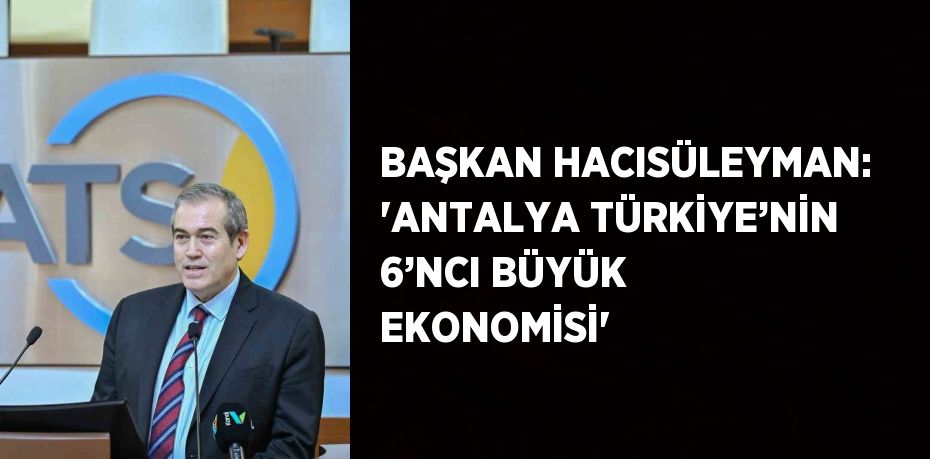 ATS

BAŞKAN HACISÜLEYMAN: 'ANTALYA TÜRKİYE'NİN 6'NCI BÜYÜK EKONOMİSİ'